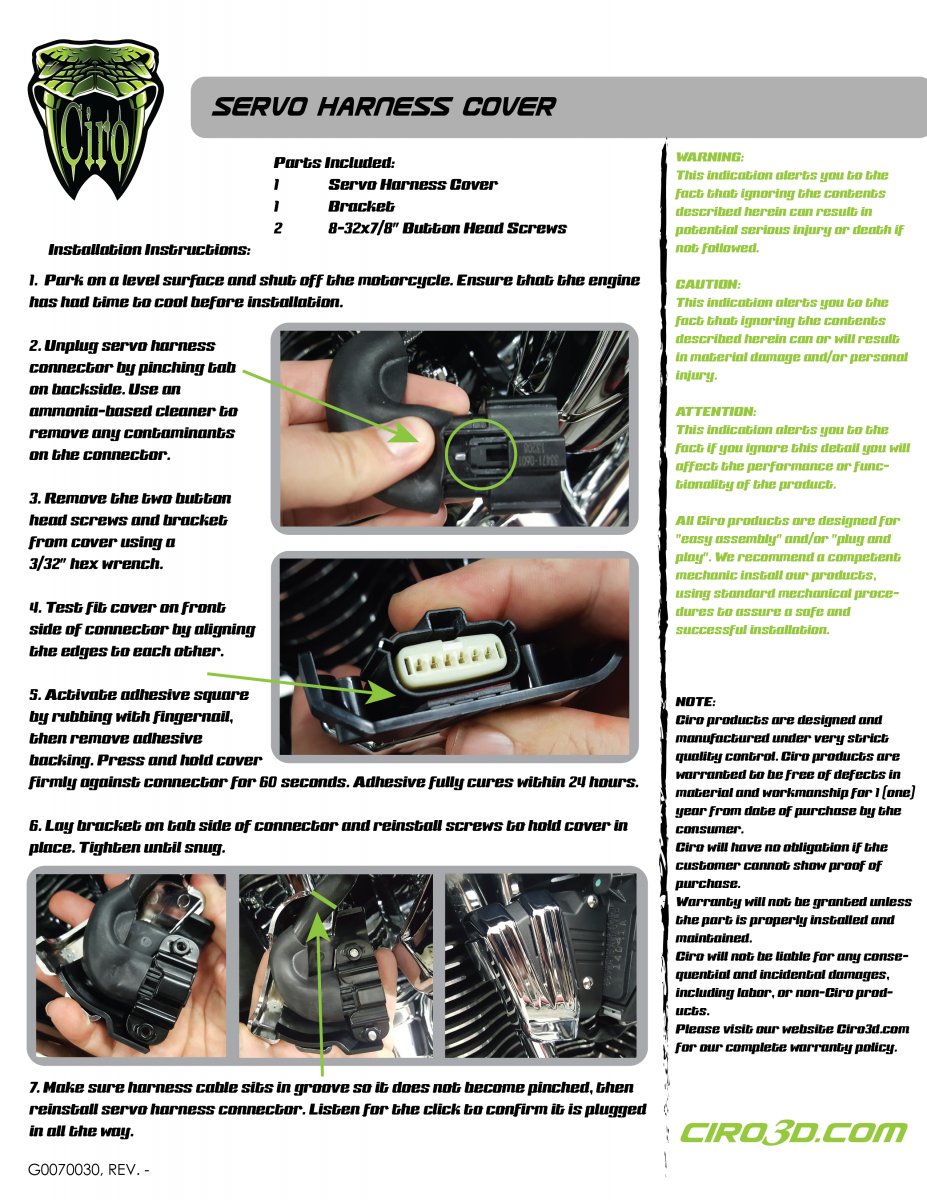 Ciro

SERVO HARNESS COVER

Parts Included:
1 Servo Harness Cover
1 Bracket
2 8-32x7/8" Button Head Screws

Installation Instructions:

1. Park on a level surface and shut off the motorcycle. Ensure that the engine has had time to cool before installation.

2. Unplug servo harness connector by pinching tab on backside. Use an ammonia-based cleaner to remove any contaminants on the connector.

3. Remove the two button head screws and bracket from cover using a 3/32" hex wrench.

4. Test fit cover on front side of connector by aligning the edges to each other.

5. Activate adhesive square by rubbing with fingernail, then remove adhesive backing. Press and hold cover firmly against connector for 60 seconds. Adhesive fully cures within 24 hours.

6. Lay bracket on tab side of connector and reinstall screws to hold cover in place. Tighten until snug.

7. Make sure harness cable sits in groove so it does not become pinched, then reinstall servo harness connector. Listen for the click to confirm it is plugged in all the way.

G0070030, REV. -

WARNING:
This indication alerts you to the fact that ignoring the contents described herein can result in potential serious injury or death if not followed.

CAUTION:
This indication alerts you to the fact that ignoring the contents described herein can or will result in material damage and/or personal injury.

ATTENTION:
This indication alerts you to the fact if you ignore this detail you will affect the performance or functionality of the product.

All Ciro products are designed for "easy assembly" and/or "plug and play". We recommend a competent mechanic install our products, using standard mechanical procedures to assure a safe and successful installation.

NOTE:
Ciro products are designed and manufactured under very strict quality control. Ciro products are warranted to be free of defects in material and workmanship for 1 (one) year from date of purchase by the consumer.
Ciro will have no obligation if the customer cannot show proof of purchase.
Warranty will not be granted unless the part is properly installed and maintained.
Ciro will not be liable for any consequential and incidental damages, including labor, or non-Ciro products.
Please visit our website Ciro3d.com for our complete warranty policy.

CIRO3D.COM